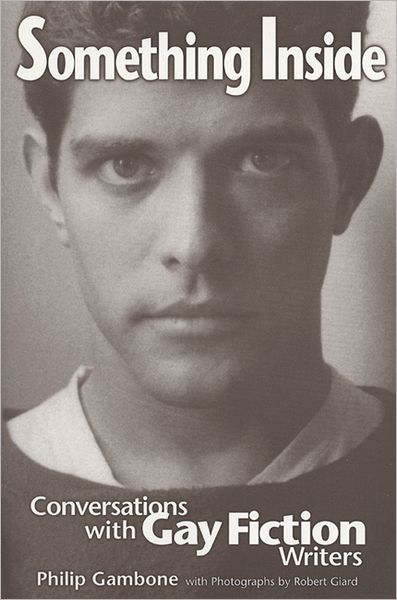 Something Inside

Conversations with Gay Fiction Writers

Philip Gambone with Photographs by Robert Giard